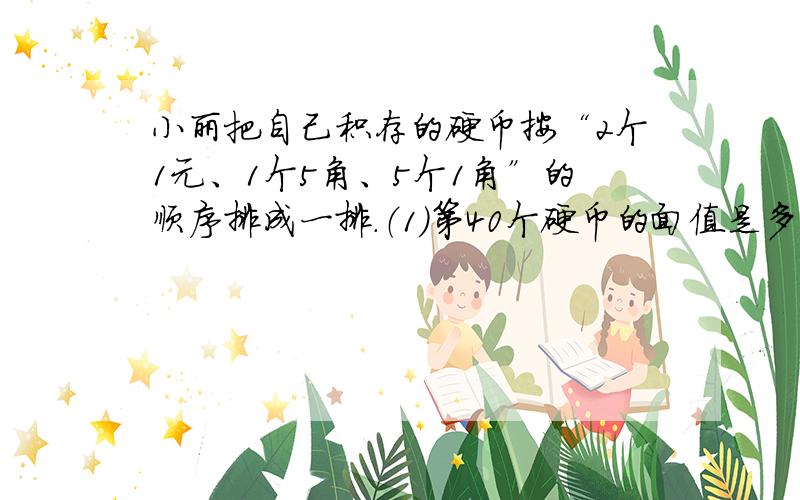 小丽把自己积存的硬币按“2个1元、1个5角、5个1角”的顺序排成一排.(1)第40个硬币的面值是多